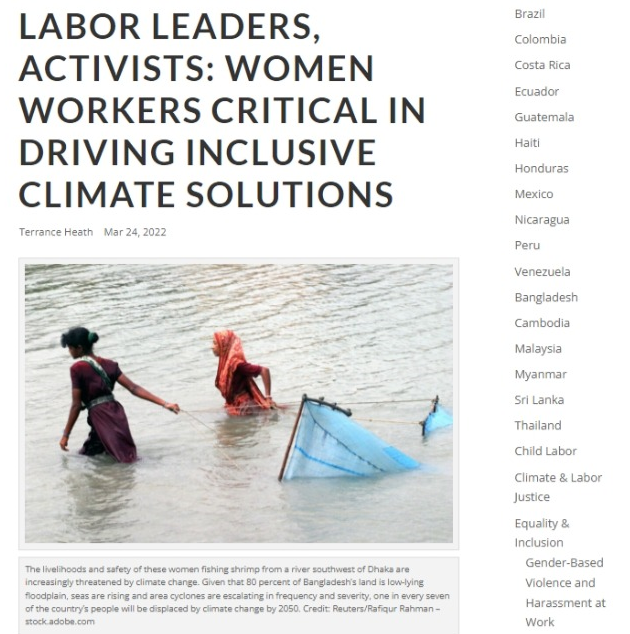 LABOR LEADERS, ACTIVISTS: WOMEN WORKERS CRITICAL IN DRIVING INCLUSIVE CLIMATE SOLUTIONS

Terrance Heath Mar 24, 2022

The livelihoods and safety of these women fishing shrimp from a river southwest of Dhaka are increasingly threatened by climate change. Given that 80 percent of Bangladesh's land is low-lying floodplain, seas are rising and area cyclones are escalating in frequency and severity, one in every seven of the country's people will be displaced by climate change by 2050. Credit: Reuters/Rafiqur Rahman – stock.adobe.com

Brazil
Colombia
Costa Rica
Ecuador
Guatemala
Haiti
Honduras
Mexico
Nicaragua
Peru
Venezuela
Bangladesh
Cambodia
Malaysia
Myanmar
Sri Lanka
Thailand
Child Labor
Climate & Labor Justice
Equality & Inclusion
Gender-Based Violence and Harassment at Work